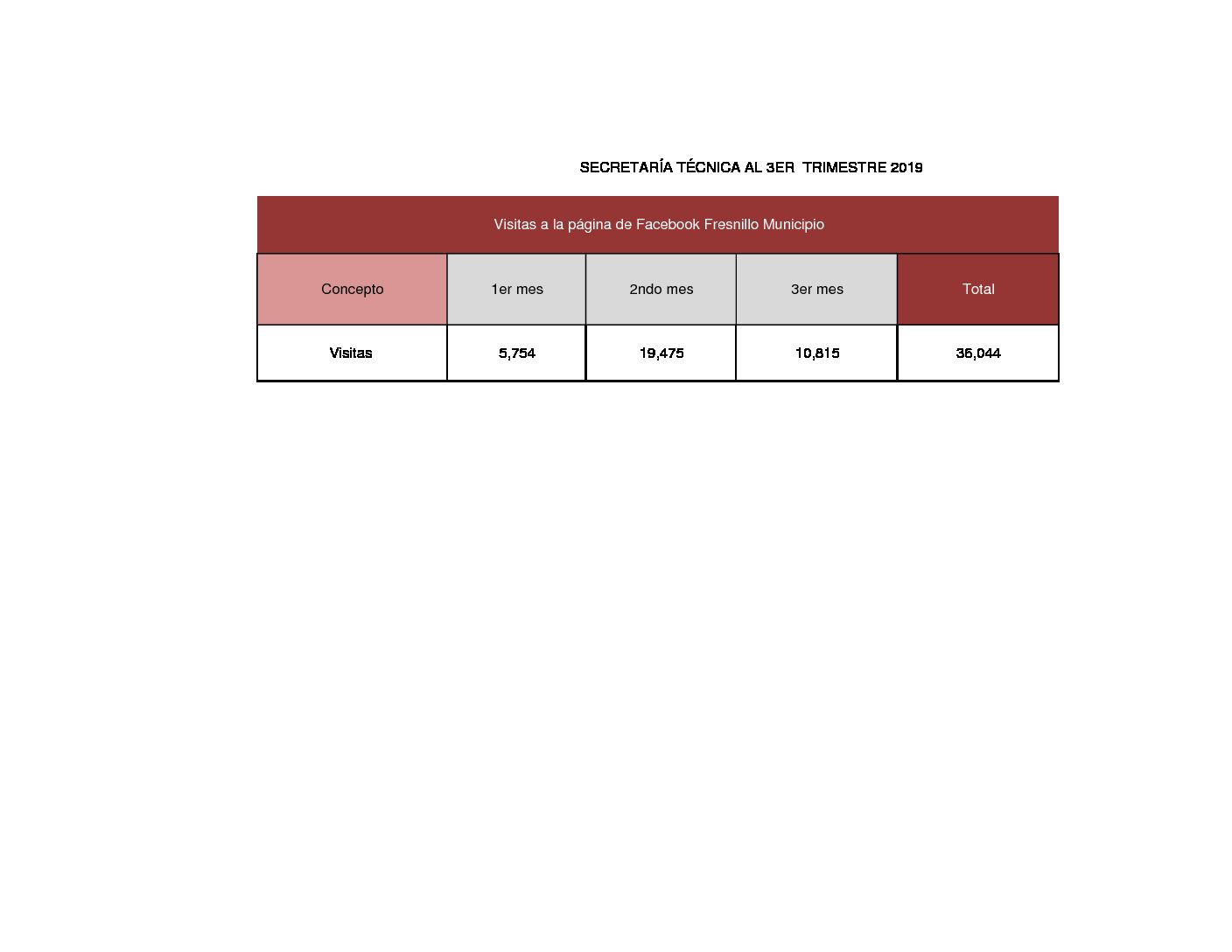 SECRETARÍA TÉCNICA AL 3ER TRIMESTRE 2019

Visitas a la página de Facebook Fresnillo Municipio

| Concepto | 1er mes | 2ndo mes | 3er mes | Total |
|---|---|---|---|---|
| Visitas | 5,754 | 19,475 | 10,815 | 36,044 |